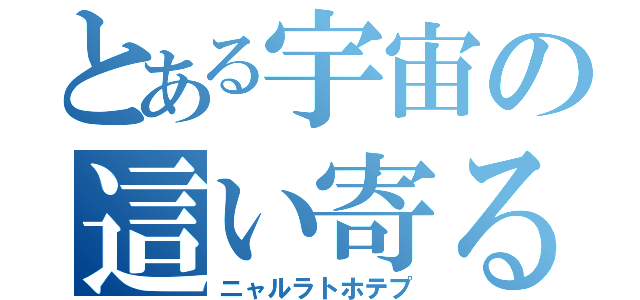 とある宇宙の
這い寄る
ニャルラトホテプ